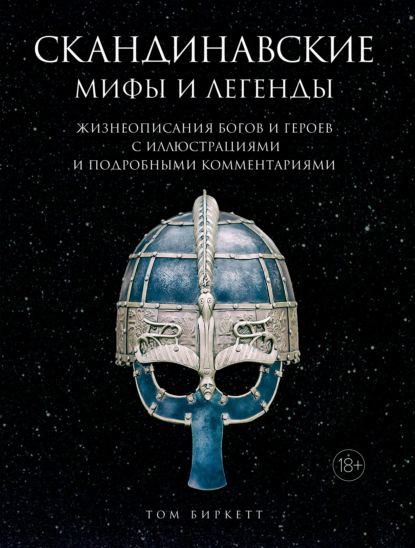 СКАНДИНАВСКИЕ
МИФЫ И ЛЕГЕНДЫ

ЖИЗНЕОПИСАНИЯ БОГОВ И ГЕРОЕВ
С ИЛЛЮСТРАЦИЯМИ
И ПОДРОБНЫМИ КОММЕНТАРИЯМИ

18+

ТОМ БИРКЕТТ